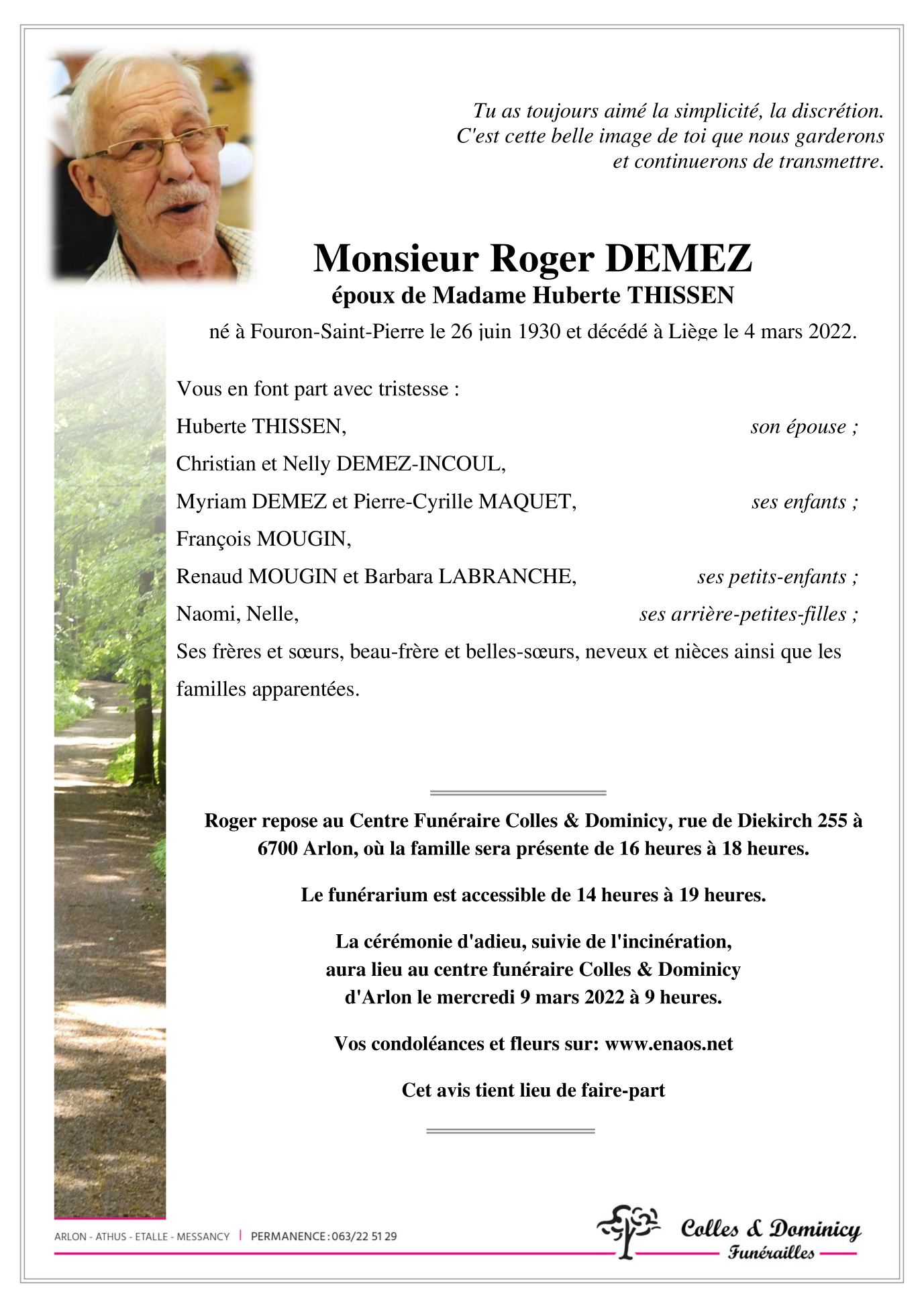 Tu as toujours aimé la simplicité, la discrétion.
C'est cette belle image de toi que nous garderons
et continuerons de transmettre.

Monsieur Roger DEMEZ
époux de Madame Huberte THISSEN
né à Fouron-Saint-Pierre le 26 juin 1930 et décédé à Liège le 4 mars 2022.

Vous en font part avec tristesse :
Huberte THISSEN, son épouse ;
Christian et Nelly DEMEZ-INCOUL,
Myriam DEMEZ et Pierre-Cyrille MAQUET, ses enfants ;
François MOUGIN,
Renaud MOUGIN et Barbara LABRANCHE, ses petits-enfants ;
Naomi, Nelle, ses arrière-petites-filles ;
Ses frères et sœurs, beau-frère et belles-sœurs, neveux et nièces ainsi que les familles apparentées.

Roger repose au Centre Funéraire Colles & Dominicy, rue de Diekirch 255 à 6700 Arlon, où la famille sera présente de 16 heures à 18 heures.

Le funérarium est accessible de 14 heures à 19 heures.

La cérémonie d'adieu, suivie de l'incinération, aura lieu au centre funéraire Colles & Dominicy d'Arlon le mercredi 9 mars 2022 à 9 heures.

Vos condoléances et fleurs sur: www.enaos.net

Cet avis tient lieu de faire-part

ARLON - ATHUS - ETALLE - MESSANCY | PERMANENCE : 063/22 51 29

Colles & Dominicy
Funérailles